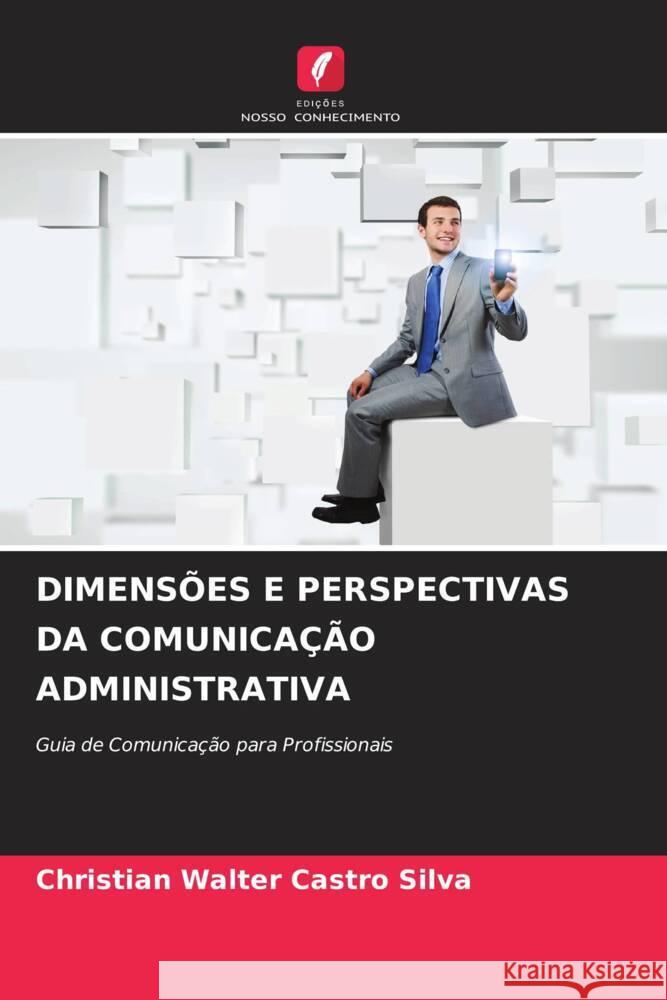 EDIÇÕES
NOSSO CONHECIMENTO

DIMENSÕES E PERSPECTIVAS DA COMUNICAÇÃO ADMINISTRATIVA

Guia de Comunicação para Profissionais

Christian Walter Castro Silva